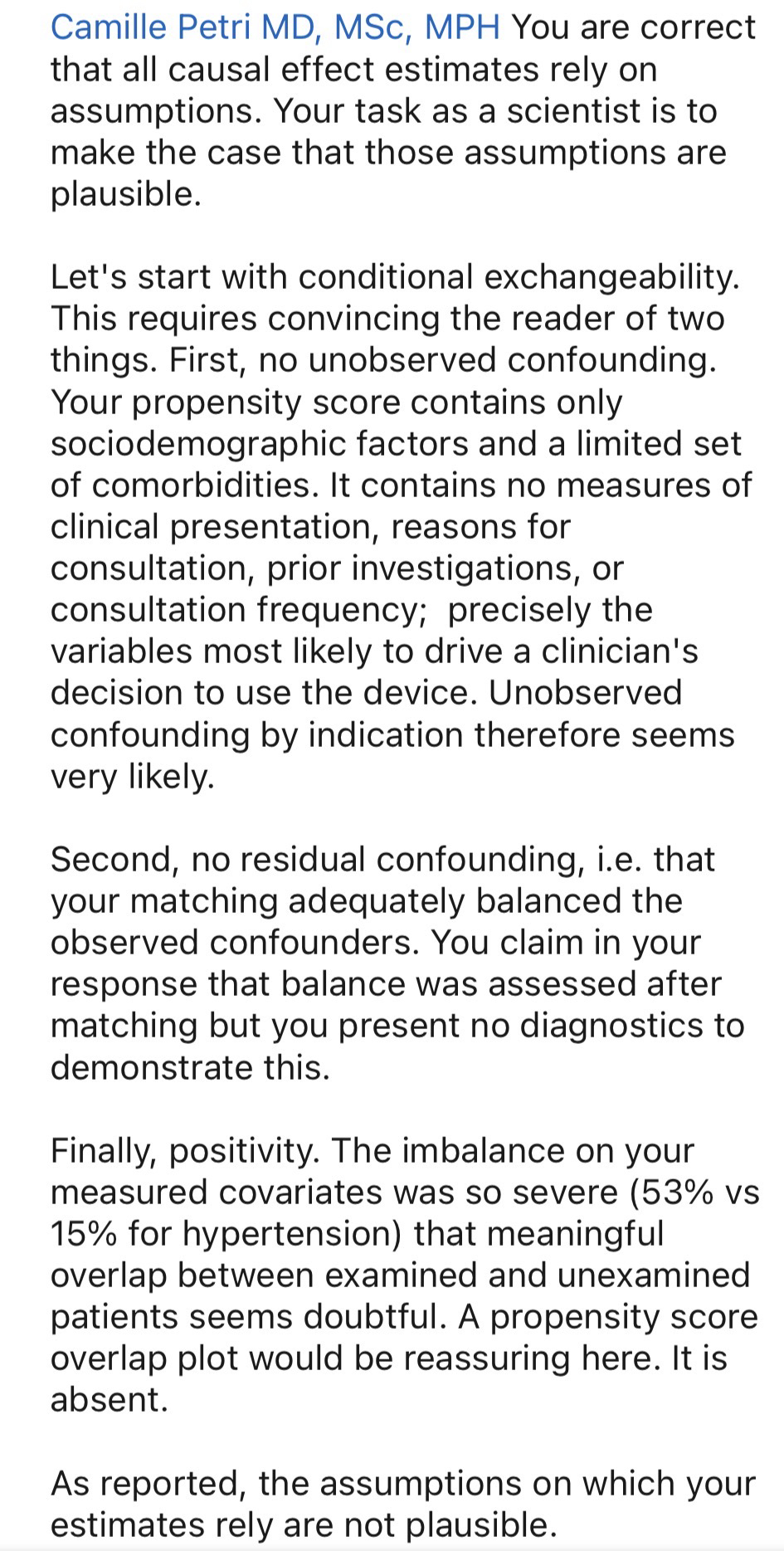 Camille Petri MD, MSc, MPH You are correct that all causal effect estimates rely on assumptions. Your task as a scientist is to make the case that those assumptions are plausible.

Let's start with conditional exchangeability. This requires convincing the reader of two things. First, no unobserved confounding. Your propensity score contains only sociodemographic factors and a limited set of comorbidities. It contains no measures of clinical presentation, reasons for consultation, prior investigations, or consultation frequency;  precisely the variables most likely to drive a clinician's decision to use the device. Unobserved confounding by indication therefore seems very likely.

Second, no residual confounding, i.e. that your matching adequately balanced the observed confounders. You claim in your response that balance was assessed after matching but you present no diagnostics to demonstrate this.

Finally, positivity. The imbalance on your measured covariates was so severe (53% vs 15% for hypertension) that meaningful overlap between examined and unexamined patients seems doubtful. A propensity score overlap plot would be reassuring here. It is absent.

As reported, the assumptions on which your estimates rely are not plausible.